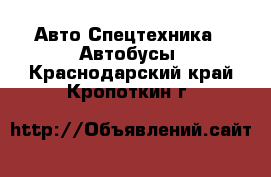 Авто Спецтехника Автобусы Краснодарский край Кропоткин г

http://Объявлений.сайт